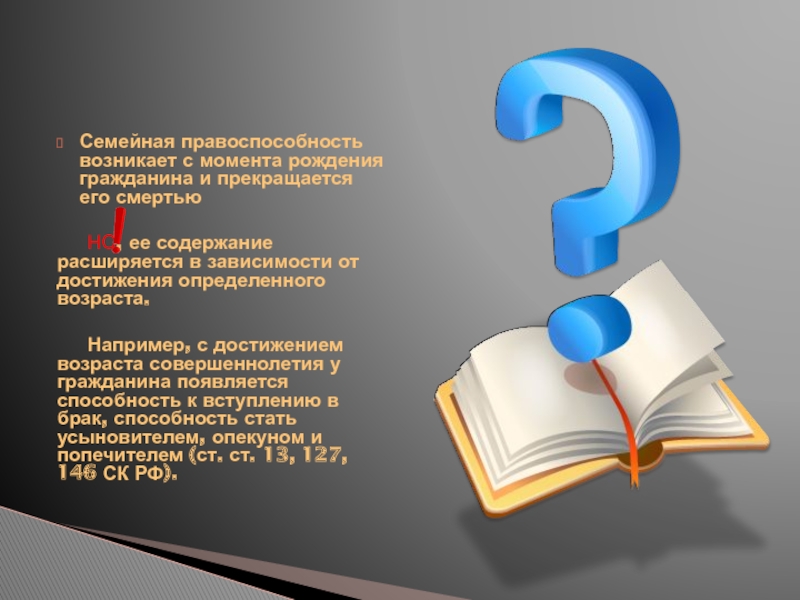 Семейная правоспособность возникает с момента рождения гражданина и прекращается его смертью

НО! ее содержание расширяется в зависимости от достижения определенного возраста.

Например, с достижением возраста совершеннолетия у гражданина появляется способность к вступлению в брак, способность стать усыновителем, опекуном и попечителем (ст. ст. 13, 127, 146 СК РФ).